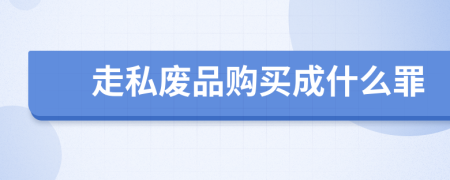 走私废品购买成什么罪